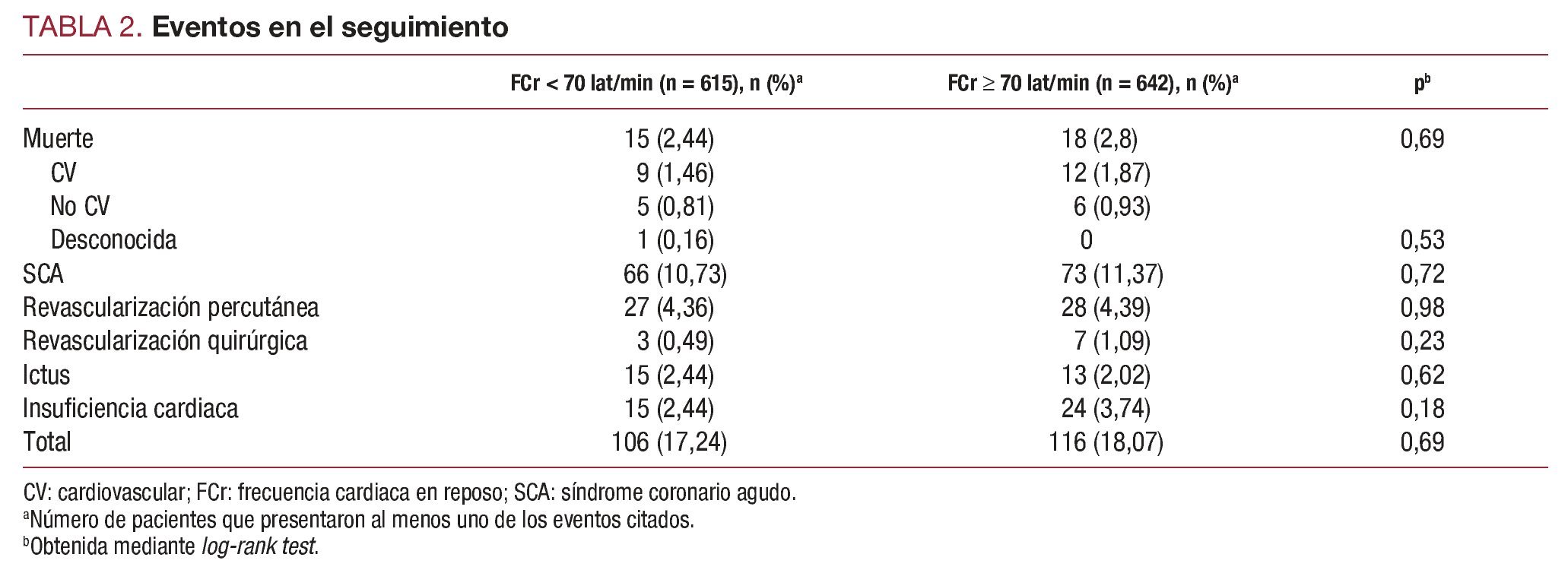 TABLA 2. Eventos en el seguimiento

| | FCr < 70 lat/min (n = 615), n (%)$^a$ | FCr ≥ 70 lat/min (n = 642), n (%)$^a$ | p$^b$ |
|---|---|---|---|
| Muerte | 15 (2,44) | 18 (2,8) | 0,69 |
| CV | 9 (1,46) | 12 (1,87) | |
| No CV | 5 (0,81) | 6 (0,93) | |
| Desconocida | 1 (0,16) | 0 | 0,53 |
| SCA | 66 (10,73) | 73 (11,37) | 0,72 |
| Revascularización percutánea | 27 (4,36) | 28 (4,39) | 0,98 |
| Revascularización quirúrgica | 3 (0,49) | 7 (1,09) | 0,23 |
| Ictus | 15 (2,44) | 13 (2,02) | 0,62 |
| Insuficiencia cardiaca | 15 (2,44) | 24 (3,74) | 0,18 |
| Total | 106 (17,24) | 116 (18,07) | 0,69 |

CV: cardiovascular; FCr: frecuencia cardiaca en reposo; SCA: síndrome coronario agudo.
$^a$Número de pacientes que presentaron al menos uno de los eventos citados.
$^b$Obtenida mediante log-rank test.